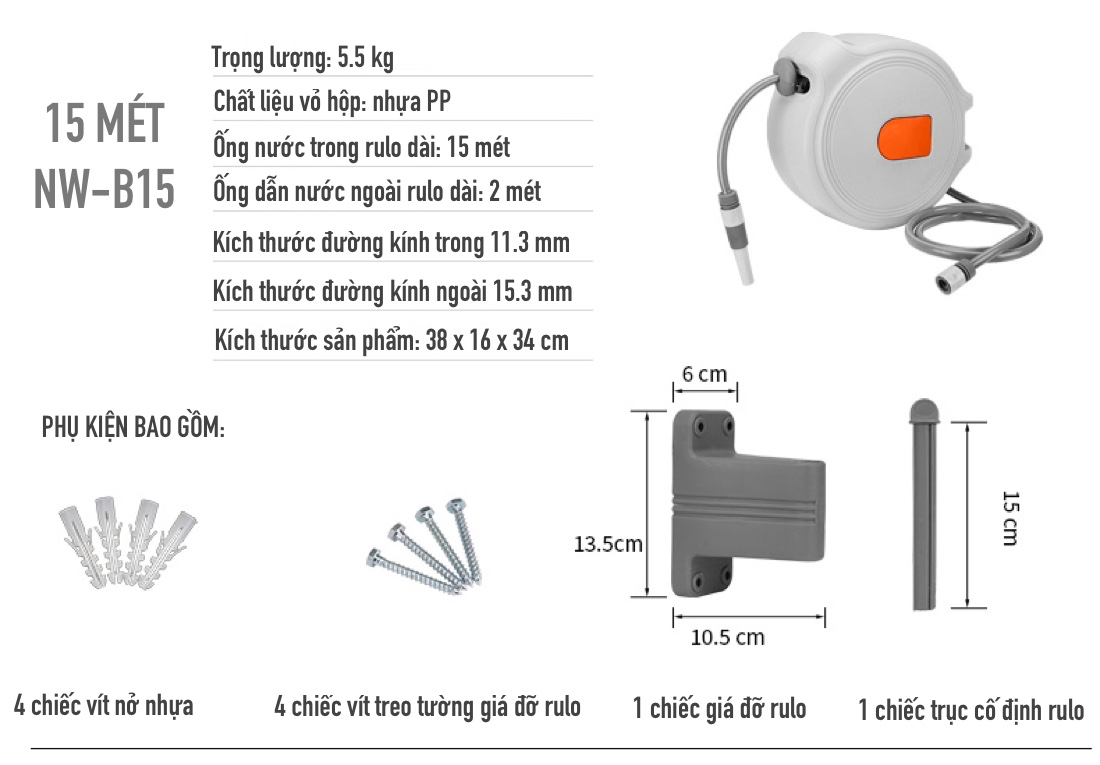 15 MÉT
NW-B15

Trọng lượng: 5.5 kg
Chất liệu vỏ hộp: nhựa PP
Ống nước trong rulo dài: 15 mét
Ống dẫn nước ngoài rulo dài: 2 mét
Kích thước đường kính trong 11.3 mm
Kích thước đường kính ngoài 15.3 mm
Kích thước sản phẩm: 38 x 16 x 34 cm

PHỤ KIỆN BAO GỒM:

6 cm
13.5cm
10.5 cm
15 cm

4 chiếc vít nở nhựa
4 chiếc vít treo tường giá đỡ rulo
1 chiếc giá đỡ rulo
1 chiếc trục cố định rulo